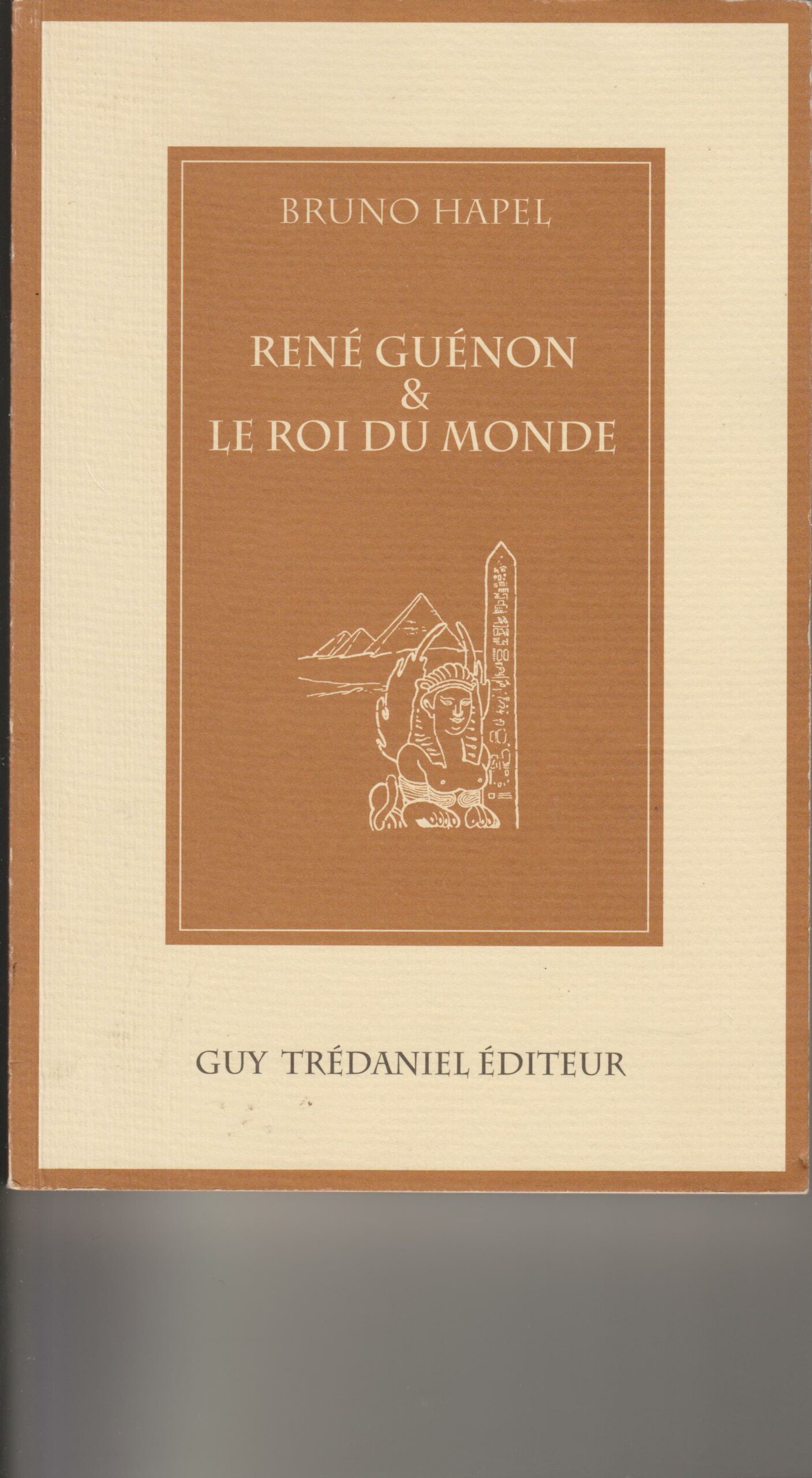 BRUNO HAPEL

RENÉ GUÉNON
&
LE ROI DU MONDE

GUY TRÉDANIEL ÉDITEUR